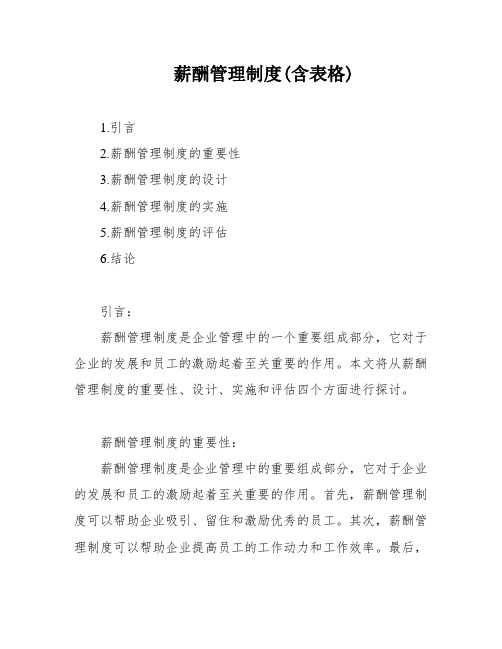 薪酬管理制度(含表格)

1.引言

2.薪酬管理制度的重要性

3.薪酬管理制度的设计

4.薪酬管理制度的实施

5.薪酬管理制度的评估

6.结论

引言:

薪酬管理制度是企业管理中的一个重要组成部分，它对于企业的发展和员工的激励起着至关重要的作用。本文将从薪酬管理制度的重要性、设计、实施和评估四个方面进行探讨。

薪酬管理制度的重要性:

薪酬管理制度是企业管理中的重要组成部分，它对于企业的发展和员工的激励起着至关重要的作用。首先，薪酬管理制度可以帮助企业吸引、留住和激励优秀的员工。其次，薪酬管理制度可以帮助企业提高员工的工作动力和工作效率。最后，